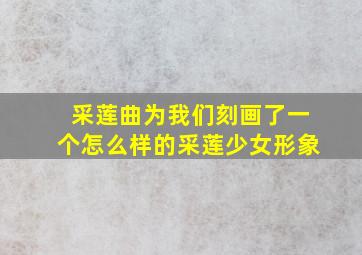 采莲曲为我们刻画了一个怎么样的采莲少女形象